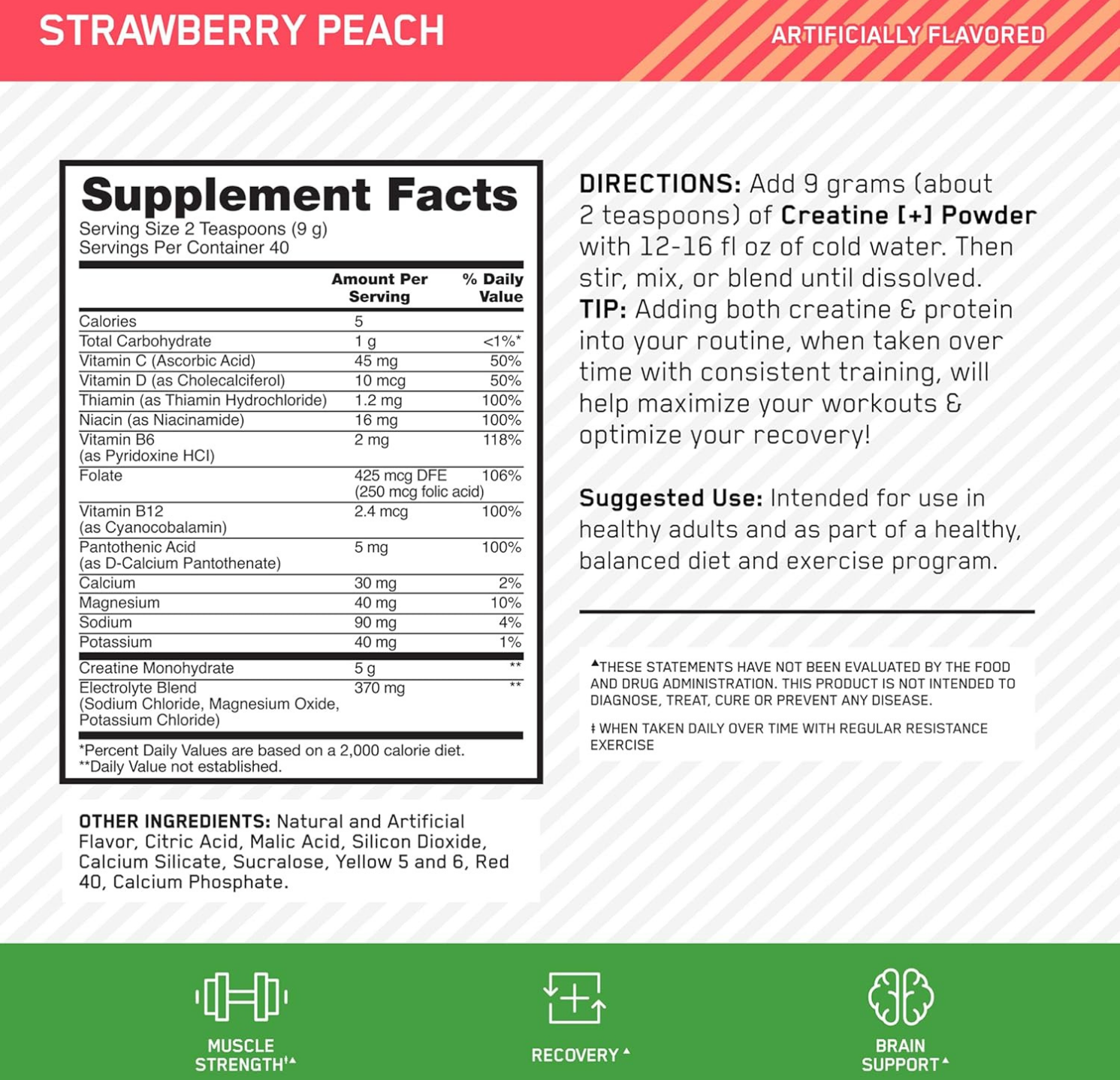 STRAWBERRY PEACH

ARTIFICIALLY FLAVORED

Supplement Facts
Serving Size 2 Teaspoons (9 g)
Servings Per Container 40

| | Amount Per Serving | % Daily Value |
|---|---|---|
| Calories | 5 | |
| Total Carbohydrate | 1 g | <1%* |
| Vitamin C (Ascorbic Acid) | 45 mg | 50% |
| Vitamin D (as Cholecalciferol) | 10 mcg | 50% |
| Thiamin (as Thiamin Hydrochloride) | 1.2 mg | 100% |
| Niacin (as Niacinamide) | 16 mg | 100% |
| Vitamin B6 (as Pyridoxine HCl) | 2 mg | 118% |
| Folate | 425 mcg DFE (250 mcg folic acid) | 106% |
| Vitamin B12 (as Cyanocobalamin) | 2.4 mcg | 100% |
| Pantothenic Acid (as D-Calcium Pantothenate) | 5 mg | 100% |
| Calcium | 30 mg | 2% |
| Magnesium | 40 mg | 10% |
| Sodium | 90 mg | 4% |
| Potassium | 40 mg | 1% |
| Creatine Monohydrate | 5 g | ** |
| Electrolyte Blend (Sodium Chloride, Magnesium Oxide, Potassium Chloride) | 370 mg | ** |

*Percent Daily Values are based on a 2,000 calorie diet.
**Daily Value not established.

OTHER INGREDIENTS: Natural and Artificial Flavor, Citric Acid, Malic Acid, Silicon Dioxide, Calcium Silicate, Sucralose, Yellow 5 and 6, Red 40, Calcium Phosphate.

DIRECTIONS: Add 9 grams (about 2 teaspoons) of Creatine [+] Powder with 12-16 fl oz of cold water. Then stir, mix, or blend until dissolved.
TIP: Adding both creatine & protein into your routine, when taken over time with consistent training, will help maximize your workouts & optimize your recovery!

Suggested Use: Intended for use in healthy adults and as part of a healthy, balanced diet and exercise program.

▲THESE STATEMENTS HAVE NOT BEEN EVALUATED BY THE FOOD AND DRUG ADMINISTRATION. THIS PRODUCT IS NOT INTENDED TO DIAGNOSE, TREAT, CURE OR PREVENT ANY DISEASE.

‡ WHEN TAKEN DAILY OVER TIME WITH REGULAR RESISTANCE EXERCISE

MUSCLE STRENGTH‡▲

RECOVERY▲

BRAIN SUPPORT▲